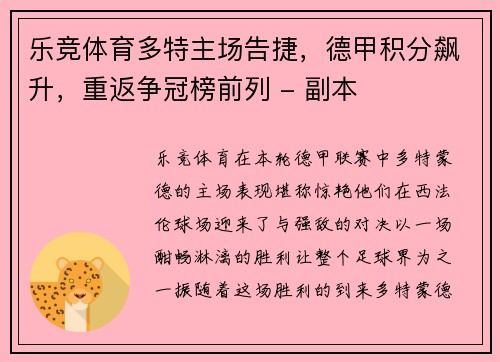 乐竞体育多特主场告捷，德甲积分飙升，重返争冠榜前列 - 副本

乐竞体育在本轮德甲联赛中多特蒙德的主场表现堪称惊艳他们在西法伦球场迎来了与强敌的对决以一场酣畅淋漓的胜利让整个足球界为之一振随着这场胜利的到来多特蒙德